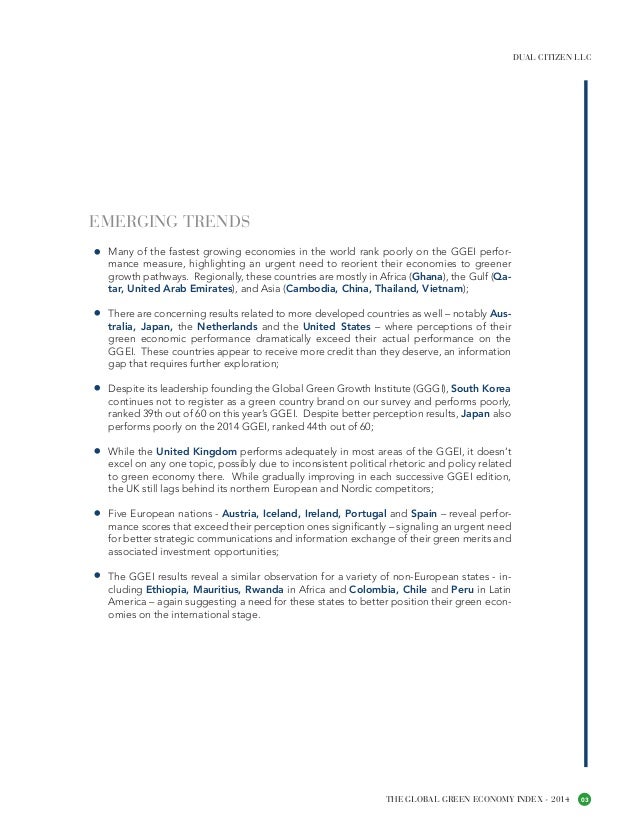 DUAL CITIZEN LLC

EMERGING TRENDS

• Many of the fastest growing economies in the world rank poorly on the GGEI performance measure, highlighting an urgent need to reorient their economies to greener growth pathways. Regionally, these countries are mostly in Africa (Ghana), the Gulf (Qatar, United Arab Emirates), and Asia (Cambodia, China, Thailand, Vietnam);

• There are concerning results related to more developed countries as well – notably Australia, Japan, the Netherlands and the United States – where perceptions of their green economic performance dramatically exceed their actual performance on the GGEI. These countries appear to receive more credit than they deserve, an information gap that requires further exploration;

• Despite its leadership founding the Global Green Growth Institute (GGGI), South Korea continues not to register as a green country brand on our survey and performs poorly, ranked 39th out of 60 on this year's GGEI. Despite better perception results, Japan also performs poorly on the 2014 GGEI, ranked 44th out of 60;

• While the United Kingdom performs adequately in most areas of the GGEI, it doesn't excel on any one topic, possibly due to inconsistent political rhetoric and policy related to green economy there. While gradually improving in each successive GGEI edition, the UK still lags behind its northern European and Nordic competitors;

• Five European nations - Austria, Iceland, Ireland, Portugal and Spain – reveal performance scores that exceed their perception ones significantly – signaling an urgent need for better strategic communications and information exchange of their green merits and associated investment opportunities;

• The GGEI results reveal a similar observation for a variety of non-European states - including Ethiopia, Mauritius, Rwanda in Africa and Colombia, Chile and Peru in Latin America – again suggesting a need for these states to better position their green economies on the international stage.

THE GLOBAL GREEN ECONOMY INDEX - 2014 03